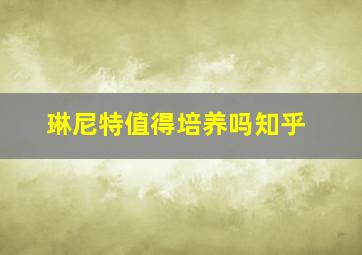 琳尼特值得培养吗知乎